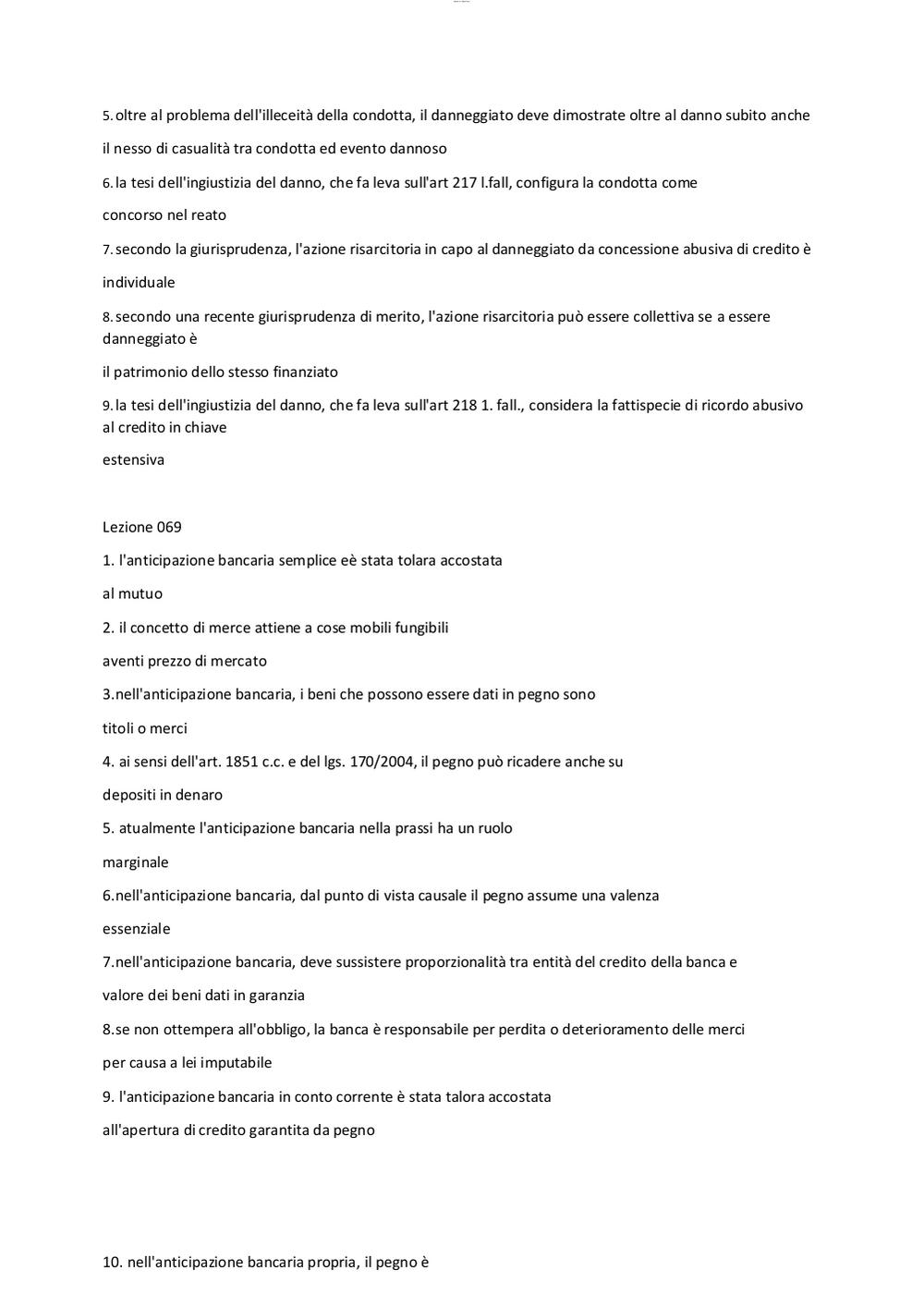 5. oltre al problema dell'illeceità della condotta, il danneggiato deve dimostrate oltre al danno subito anche

il nesso di casualità tra condotta ed evento dannoso

6. la tesi dell'ingiustizia del danno, che fa leva sull'art 217 l.fall, configura la condotta come

concorso nel reato

7. secondo la giurisprudenza, l'azione risarcitoria in capo al danneggiato da concessione abusiva di credito è

individuale

8. secondo una recente giurisprudenza di merito, l'azione risarcitoria può essere collettiva se a essere danneggiato è

il patrimonio dello stesso finanziato

9. la tesi dell'ingiustizia del danno, che fa leva sull'art 218 1. fall., considera la fattispecie di ricordo abusivo al credito in chiave

estensiva

Lezione 069

1. l'anticipazione bancaria semplice eè stata tolara accostata

al mutuo

2. il concetto di merce attiene a cose mobili fungibili

aventi prezzo di mercato

3.nell'anticipazione bancaria, i beni che possono essere dati in pegno sono

titoli o merci

4. ai sensi dell'art. 1851 c.c. e del lgs. 170/2004, il pegno può ricadere anche su

depositi in denaro

5. atualmente l'anticipazione bancaria nella prassi ha un ruolo

marginale

6.nell'anticipazione bancaria, dal punto di vista causale il pegno assume una valenza

essenziale

7.nell'anticipazione bancaria, deve sussistere proporzionalità tra entità del credito della banca e

valore dei beni dati in garanzia

8.se non ottempera all'obbligo, la banca è responsabile per perdita o deterioramento delle merci

per causa a lei imputabile

9. l'anticipazione bancaria in conto corrente è stata talora accostata

all'apertura di credito garantita da pegno

10. nell'anticipazione bancaria propria, il pegno è